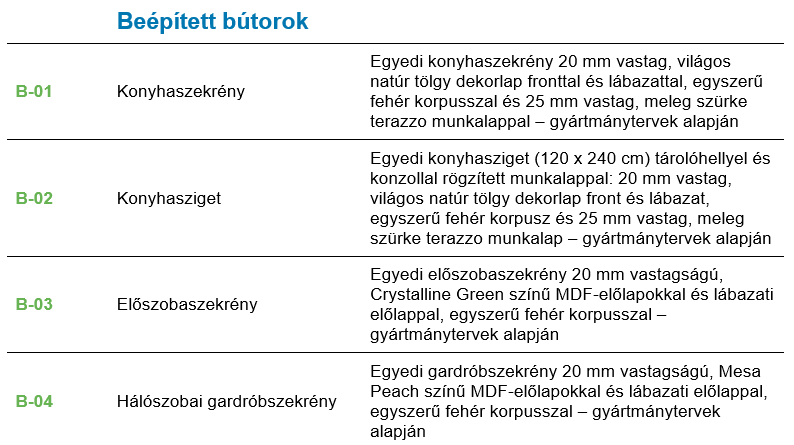 Beépített bútorok

| | | |
|---|---|---|
| B-01 | Konyhaszekrény | Egyedi konyhaszekrény 20 mm vastag, világos natúr tölgy dekorlap fronttal és lábazattal, egyszerű fehér korpusszal és 25 mm vastag, meleg szürke terazzo munkalappal – gyártmánytervek alapján |
| B-02 | Konyhasziget | Egyedi konyhasziget (120 x 240 cm) tárolóhellyel és konzollal rögzített munkalappal: 20 mm vastag, világos natúr tölgy dekorlap front és lábazat, egyszerű fehér korpusz és 25 mm vastag, meleg szürke terazzo munkalap – gyártmánytervek alapján |
| B-03 | Előszobaszekrény | Egyedi előszobaszekrény 20 mm vastagságú, Crystalline Green színű MDF-előlapokkal és lábazati előlappal, egyszerű fehér korpusszal – gyártmánytervek alapján |
| B-04 | Hálószobai gardróbszekrény | Egyedi gardróbszekrény 20 mm vastagságú, Mesa Peach színű MDF-előlapokkal és lábazati előlappal, egyszerű fehér korpusszal – gyártmánytervek alapján |